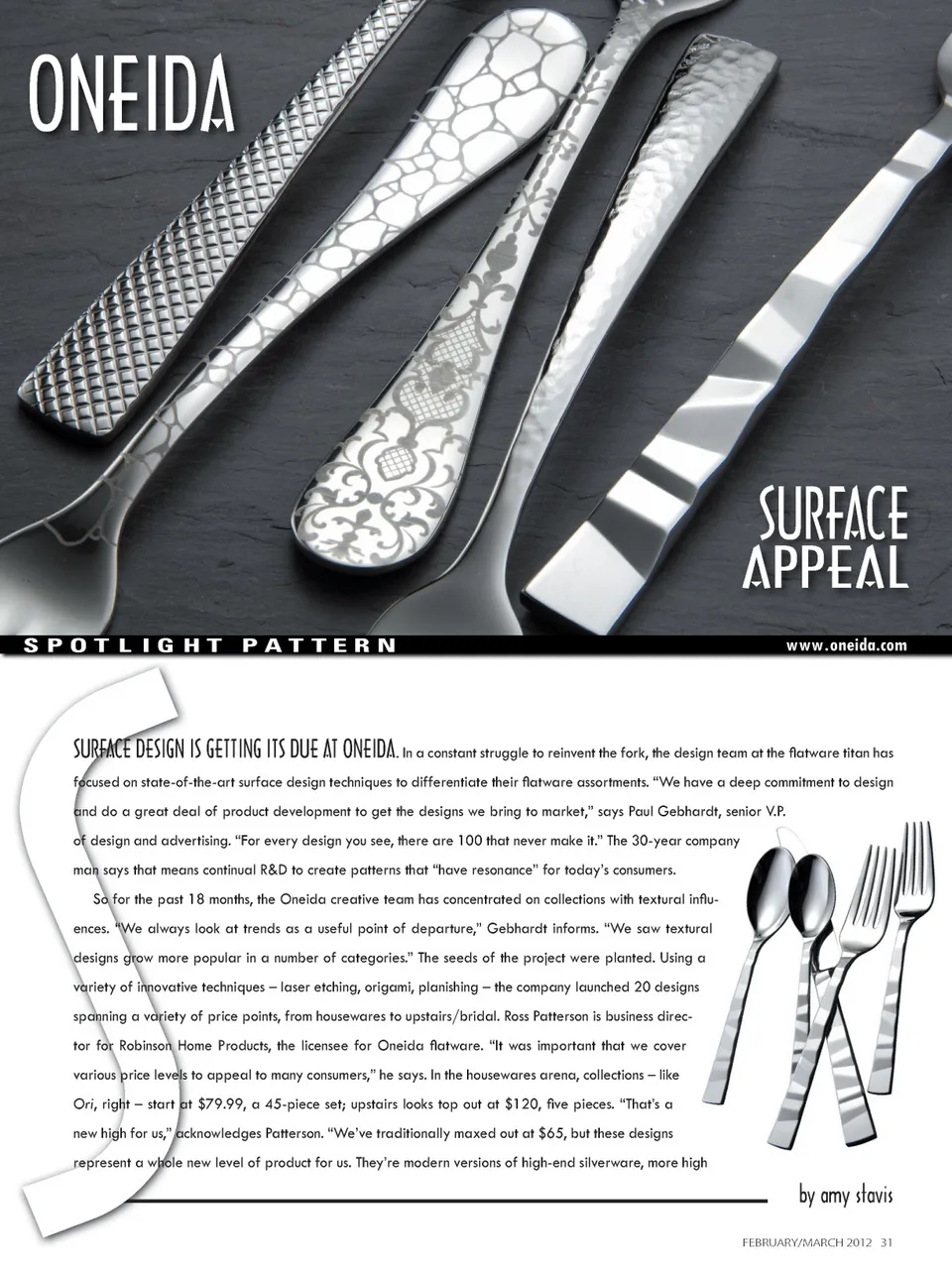 ONEIDA

SURFACE APPEAL

SPOTLIGHT PATTERN

www.oneida.com

SURFACE DESIGN IS GETTING ITS DUE AT ONEIDA. In a constant struggle to reinvent the fork, the design team at the flatware titan has focused on state-of-the-art surface design techniques to differentiate their flatware assortments. "We have a deep commitment to design and do a great deal of product development to get the designs we bring to market," says Paul Gebhardt, senior V.P. of design and advertising. "For every design you see, there are 100 that never make it." The 30-year company man says that means continual R&D to create patterns that "have resonance" for today's consumers.

So for the past 18 months, the Oneida creative team has concentrated on collections with textural influences. "We always look at trends as a useful point of departure," Gebhardt informs. "We saw textural designs grow more popular in a number of categories." The seeds of the project were planted. Using a variety of innovative techniques – laser etching, origami, planishing – the company launched 20 designs spanning a variety of price points, from housewares to upstairs/bridal. Ross Patterson is business director for Robinson Home Products, the licensee for Oneida flatware. "It was important that we cover various price levels to appeal to many consumers," he says. In the housewares arena, collections – like Ori, right – start at $79.99, a 45-piece set; upstairs looks top out at $120, five pieces. "That's a new high for us," acknowledges Patterson. "We've traditionally maxed out at $65, but these designs represent a whole new level of product for us. They're modern versions of high-end silverware, more high

by amy stavis

FEBRUARY/MARCH 2012 31